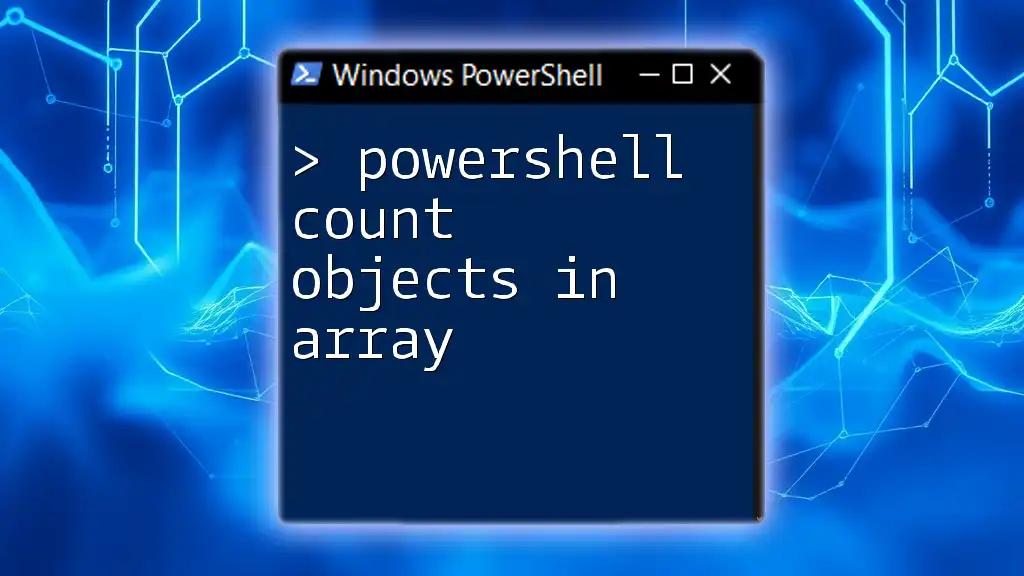 Windows PowerShell

> powershell count objects in array